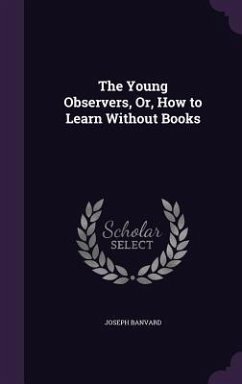 The Young Observers, Or, How to Learn Without Books

Scholar SELECT

JOSEPH BANVARD